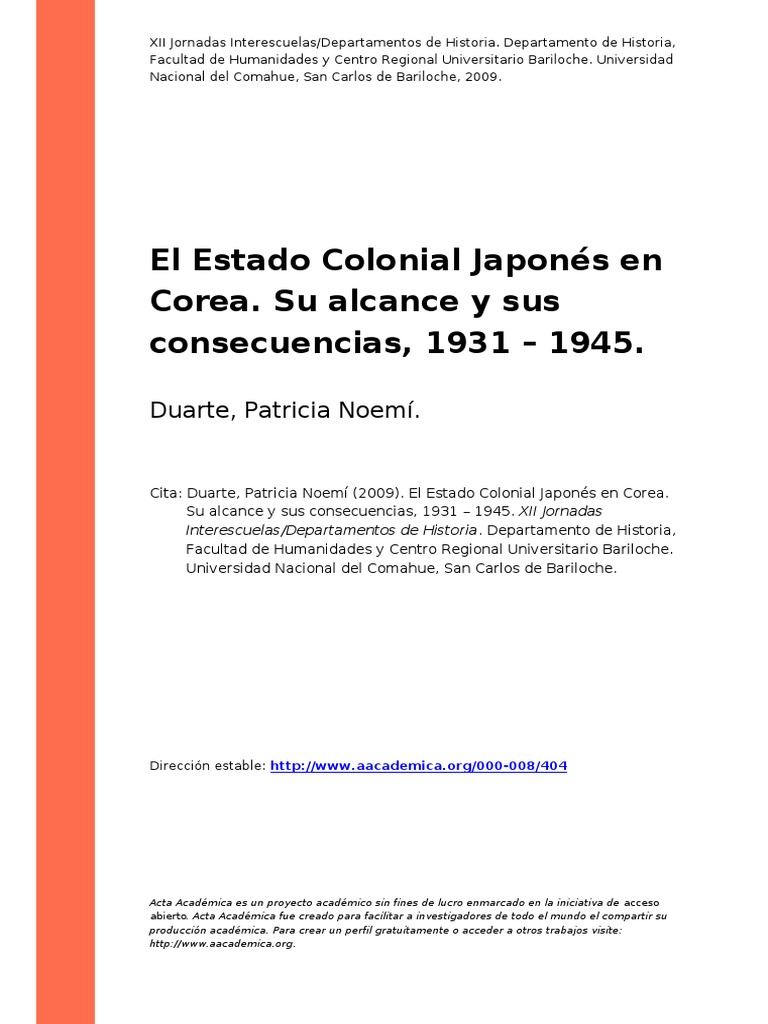 XII Jornadas Interescuelas/Departamentos de Historia. Departamento de Historia, Facultad de Humanidades y Centro Regional Universitario Bariloche. Universidad Nacional del Comahue, San Carlos de Bariloche, 2009.

El Estado Colonial Japonés en Corea. Su alcance y sus consecuencias, 1931 – 1945.

Duarte, Patricia Noemí.

Cita: Duarte, Patricia Noemí (2009). El Estado Colonial Japonés en Corea. Su alcance y sus consecuencias, 1931 – 1945. XII Jornadas Interescuelas/Departamentos de Historia. Departamento de Historia, Facultad de Humanidades y Centro Regional Universitario Bariloche. Universidad Nacional del Comahue, San Carlos de Bariloche.

Dirección estable: http://www.aacademica.org/000-008/404

Acta Académica es un proyecto académico sin fines de lucro enmarcado en la iniciativa de acceso abierto. Acta Académica fue creado para facilitar a investigadores de todo el mundo el compartir su producción académica. Para crear un perfil gratuitamente o acceder a otros trabajos visite: http://www.aacademica.org.